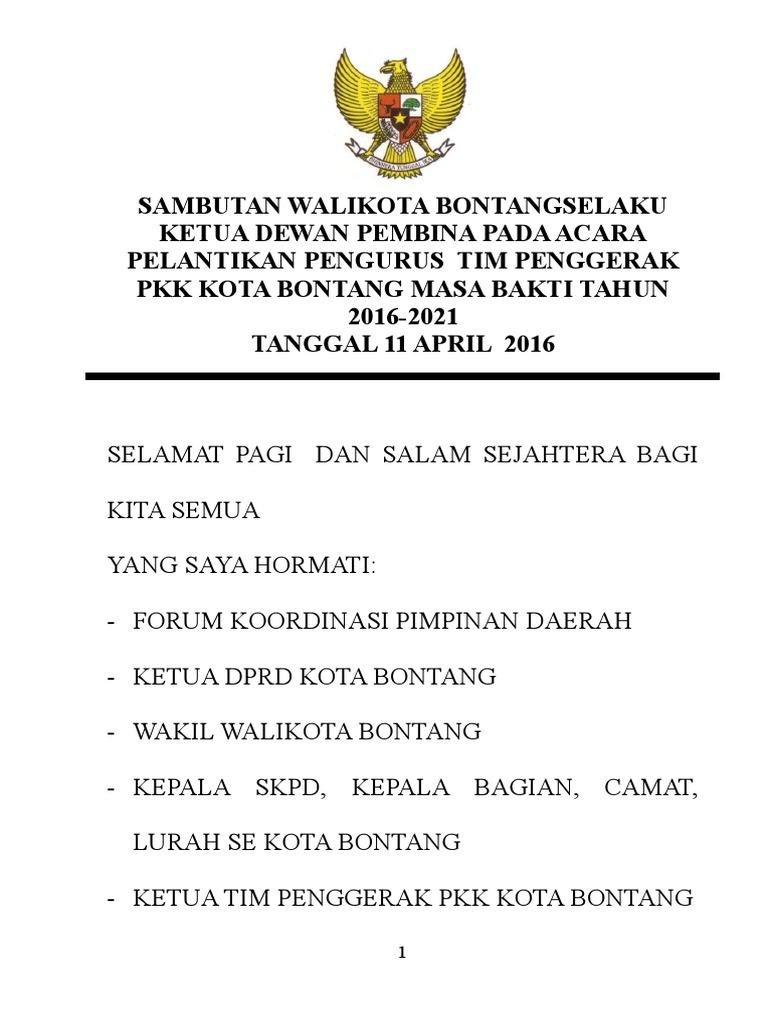 BHINNEKA TUNGGAL IKA

SAMBUTAN WALIKOTA BONTANGSELAKU KETUA DEWAN PEMBINA PADA ACARA PELANTIKAN PENGURUS TIM PENGGERAK PKK KOTA BONTANG MASA BAKTI TAHUN 2016-2021
TANGGAL 11 APRIL 2016

SELAMAT PAGI DAN SALAM SEJAHTERA BAGI KITA SEMUA

YANG SAYA HORMATI:

- FORUM KOORDINASI PIMPINAN DAERAH

- KETUA DPRD KOTA BONTANG

- WAKIL WALIKOTA BONTANG

- KEPALA SKPD, KEPALA BAGIAN, CAMAT, LURAH SE KOTA BONTANG

- KETUA TIM PENGGERAK PKK KOTA BONTANG

1